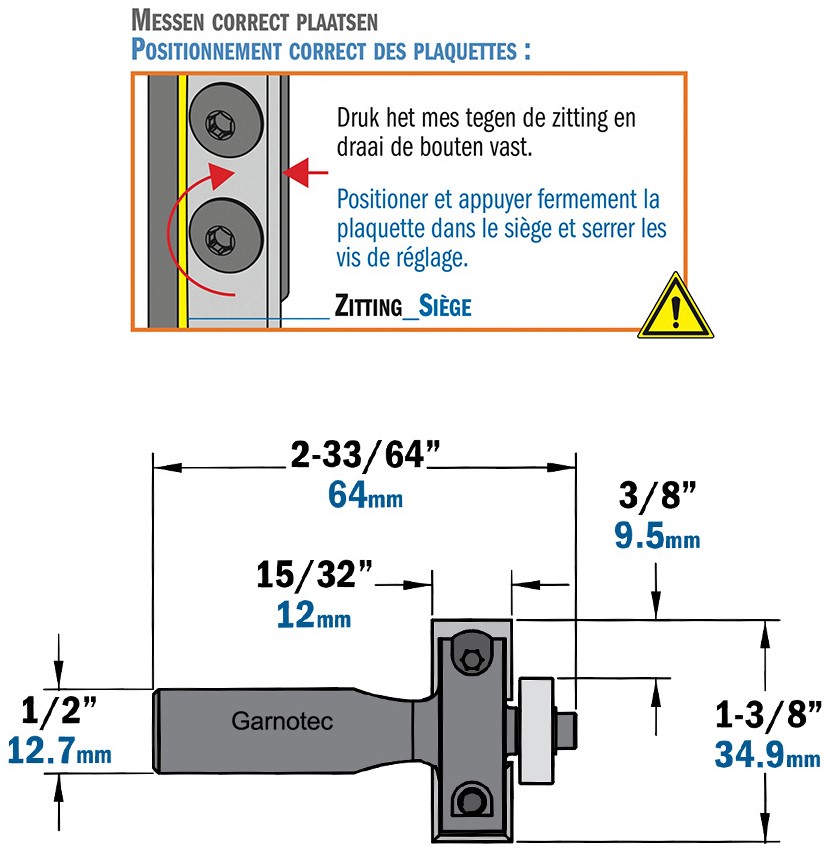 MESSEN CORRECT PLAATSEN
POSITIONNEMENT CORRECT DES PLAQUETTES :

Druk het mes tegen de zitting en draai de bouten vast.

Positioner et appuyer fermement la plaquette dans le siège et serrer les vis de réglage.

ZITTING_SIÈGE

2-33/64"
64mm

3/8"
9.5mm

15/32"
12mm

1/2"
12.7mm

Garnotec

1-3/8"
34.9mm